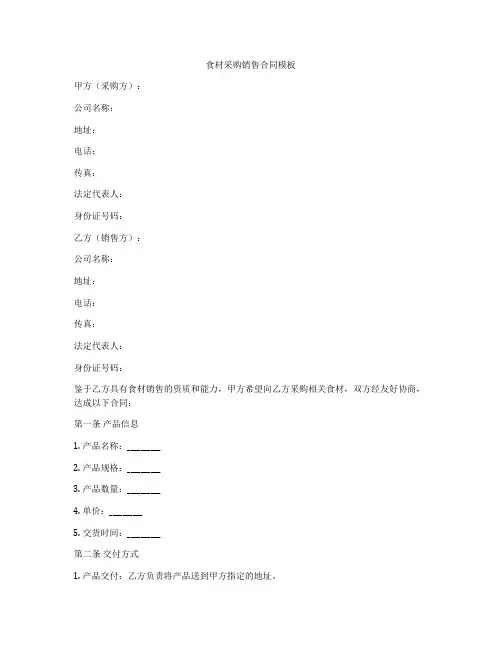 食材采购销售合同模板

甲方（采购方）：

公司名称：

地址：

电话：

传真：

法定代表人：

身份证号码：

乙方（销售方）：

公司名称：

地址：

电话：

传真：

法定代表人：

身份证号码：

鉴于乙方具有食材销售的资质和能力，甲方希望向乙方采购相关食材，双方经友好协商，达成以下合同：

第一条 产品信息

1. 产品名称：______

2. 产品规格：______

3. 产品数量：______

4. 单价：______

5. 交货时间：______

第二条 交付方式

1. 产品交付：乙方负责将产品送到甲方指定的地址。